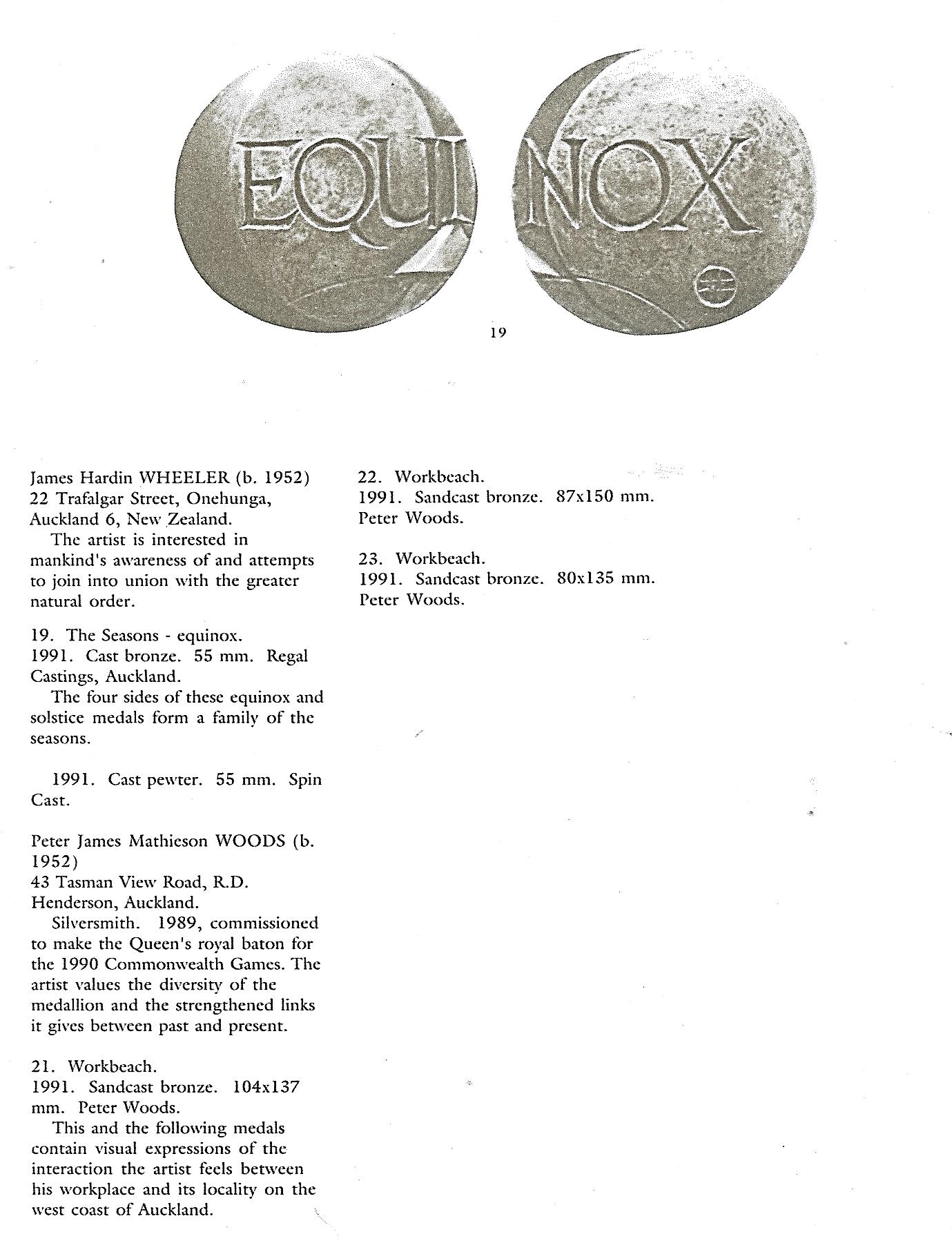 EQUI NOX

19

James Hardin WHEELER (b. 1952)
22 Trafalgar Street, Onehunga, Auckland 6, New Zealand.
The artist is interested in mankind's awareness of and attempts to join into union with the greater natural order.

19. The Seasons - equinox.
1991. Cast bronze. 55 mm. Regal Castings, Auckland.
The four sides of these equinox and solstice medals form a family of the seasons.

1991. Cast pewter. 55 mm. Spin Cast.

Peter James Mathieson WOODS (b. 1952)
43 Tasman View Road, R.D. Henderson, Auckland.
Silversmith. 1989, commissioned to make the Queen's royal baton for the 1990 Commonwealth Games. The artist values the diversity of the medallion and the strengthened links it gives between past and present.

21. Workbeach.
1991. Sandcast bronze. 104x137 mm. Peter Woods.
This and the following medals contain visual expressions of the interaction the artist feels between his workplace and its locality on the west coast of Auckland.

22. Workbeach.
1991. Sandcast bronze. 87x150 mm. Peter Woods.

23. Workbeach.
1991. Sandcast bronze. 80x135 mm. Peter Woods.